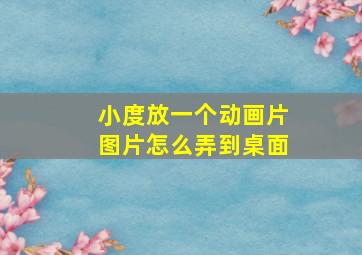 小度放一个动画片
图片怎么弄到桌面